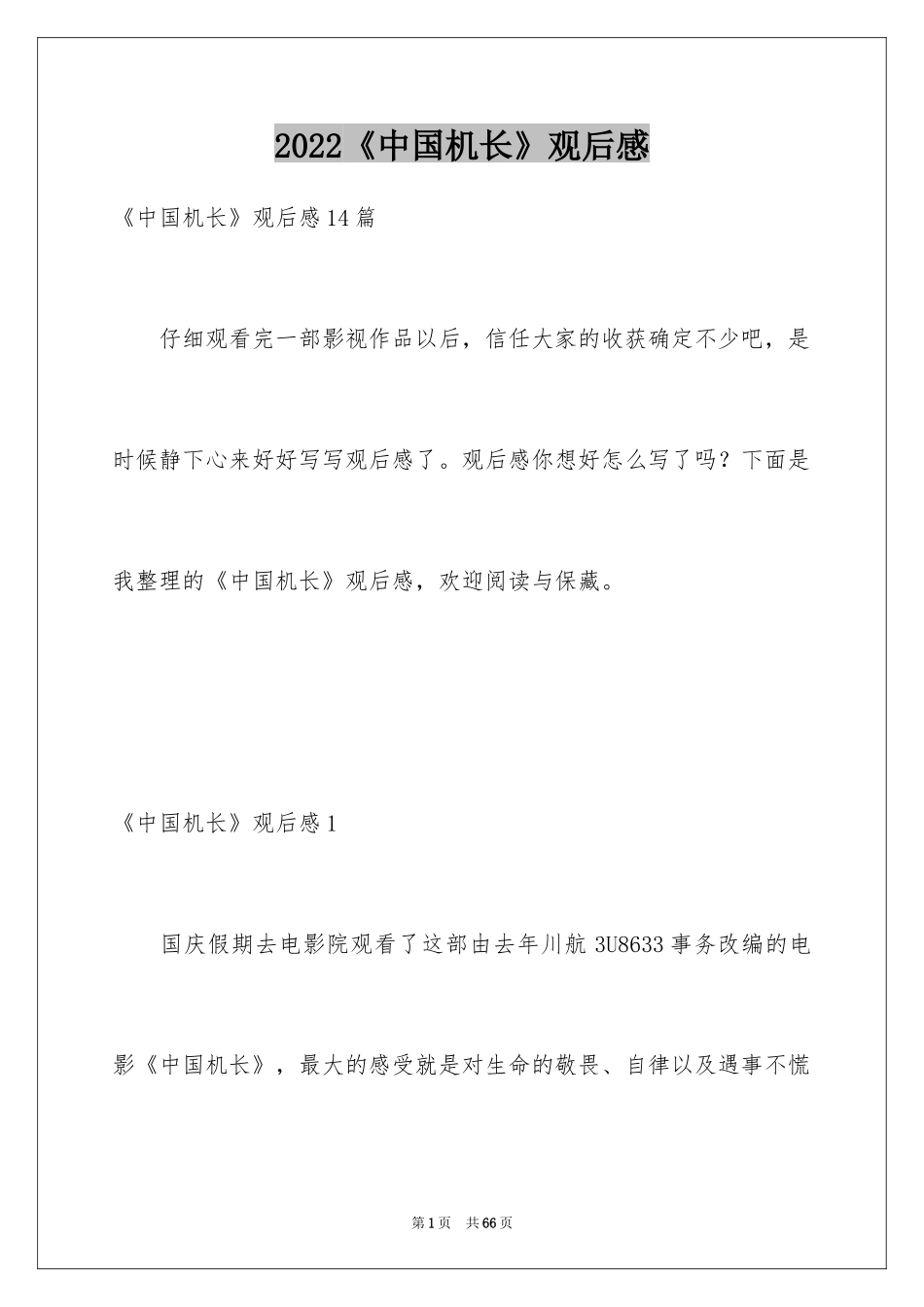 2022《中国机长》观后感

《中国机长》观后感14篇

仔细观看完一部影视作品以后，信任大家的收获确定不少吧，是时候静下心来好好写写观后感了。观后感你想好怎么写了吗？下面是我整理的《中国机长》观后感，欢迎阅读与保藏。

《中国机长》观后感1

国庆假期去电影院观看了这部由去年川航3U8633事务改编的电影《中国机长》，最大的感受就是对生命的敬畏、自律以及遇事不慌

第1页 共66页